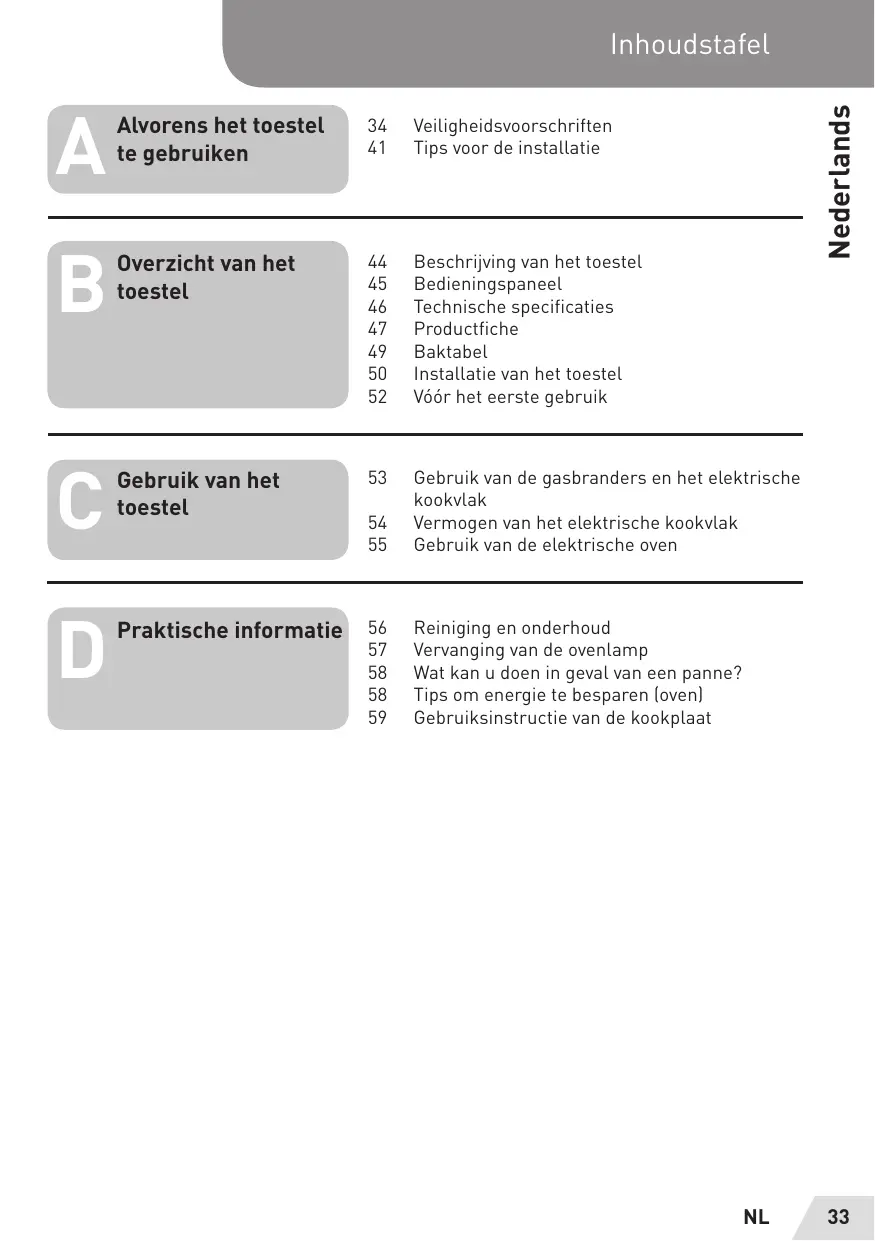 Inhoudstafel

Nederlands

A Alvorens het toestel te gebruiken

34 Veiligheidsvoorschriften
41 Tips voor de installatie

B Overzicht van het toestel

44 Beschrijving van het toestel
45 Bedieningspaneel
46 Technische specificaties
47 Productfiche
49 Baktabel
50 Installatie van het toestel
52 Vóór het eerste gebruik

C Gebruik van het toestel

53 Gebruik van de gasbranders en het elektrische kookvlak
54 Vermogen van het elektrische kookvlak
55 Gebruik van de elektrische oven

D Praktische informatie

56 Reiniging en onderhoud
57 Vervanging van de ovenlamp
58 Wat kan u doen in geval van een panne?
58 Tips om energie te besparen (oven)
59 Gebruiksinstructie van de kookplaat

NL 33